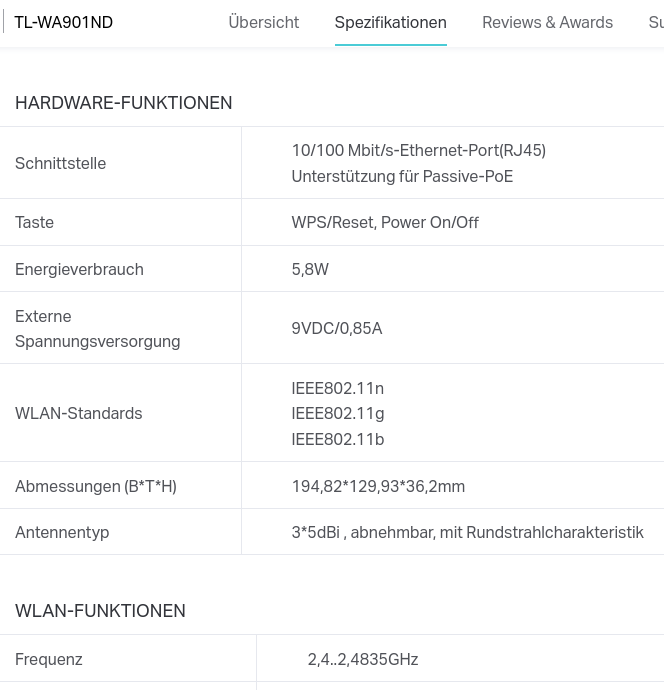 TL-WA901ND Übersicht Spezifikationen Reviews & Awards Su

HARDWARE-FUNKTIONEN

| | |
|---|---|
| Schnittstelle | 10/100 Mbit/s-Ethernet-Port(RJ45) Unterstützung für Passive-PoE |
| Taste | WPS/Reset, Power On/Off |
| Energieverbrauch | 5,8W |
| Externe Spannungsversorgung | 9VDC/0,85A |
| WLAN-Standards | IEEE802.11n IEEE802.11g IEEE802.11b |
| Abmessungen (B*T*H) | 194,82*129,93*36,2mm |
| Antennentyp | 3*5dBi , abnehmbar, mit Rundstrahlcharakteristik |

WLAN-FUNKTIONEN

| | |
|---|---|
| Frequenz | 2,4..2,4835GHz |